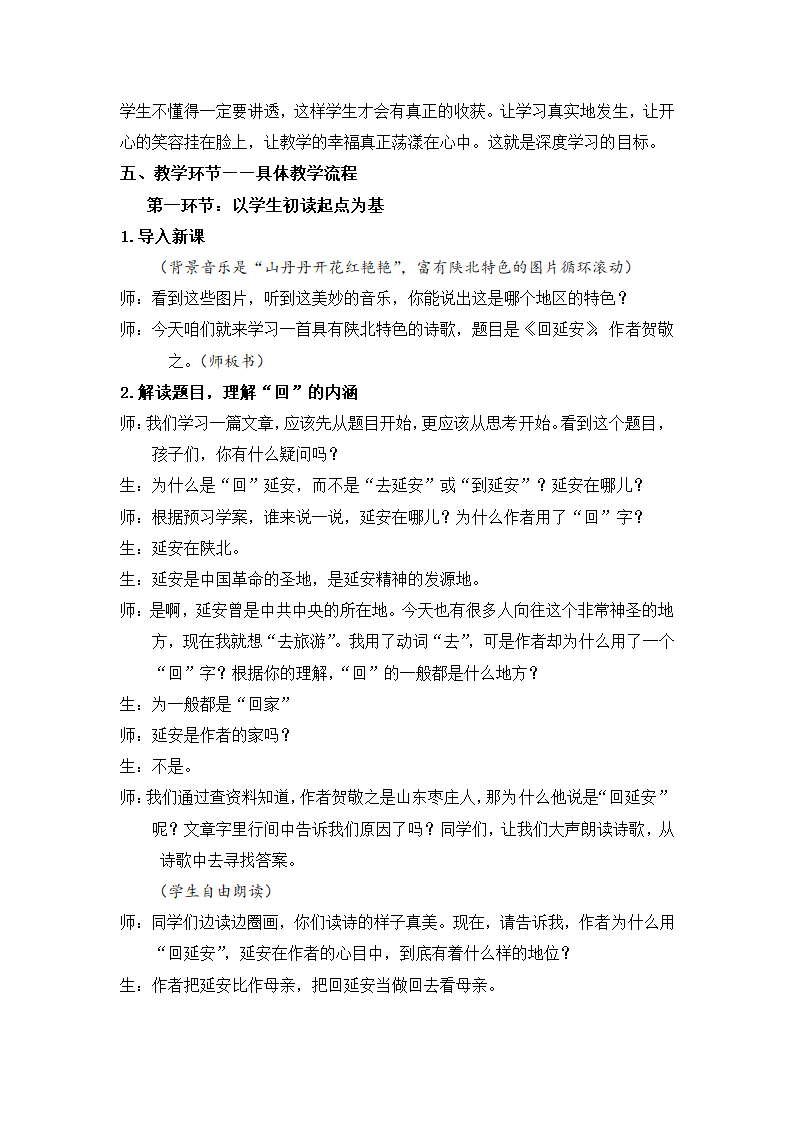 学生不懂得一定要讲透，这样学生才会有真正的收获。让学习真实地发生，让开心的笑容挂在脸上，让教学的幸福真正荡漾在心中。这就是深度学习的目标。

五、教学环节——具体教学流程

第一环节：以学生初读起点为基

1.导入新课

（背景音乐是“山丹丹开花红艳艳”，富有陕北特色的图片循环滚动）

师：看到这些图片，听到这美妙的音乐，你能说出这是哪个地区的特色？

师：今天咱们就来学习一首具有陕北特色的诗歌，题目是《回延安》，作者贺敬之。（师板书）

2.解读题目，理解“回”的内涵

师：我们学习一篇文章，应该先从题目开始，更应该从思考开始。看到这个题目，孩子们，你有什么疑问吗？

生：为什么是“回”延安，而不是“去延安”或“到延安”？延安在哪儿？

师：根据预习学案，谁来说一说，延安在哪儿？为什么作者用了“回”字？

生：延安在陕北。

生：延安是中国革命的圣地，是延安精神的发源地。

师：是啊，延安曾是中共中央的所在地。今天也有很多人向往这个非常神圣的地方，现在我就想“去旅游”。我用了动词“去”，可是作者却为什么用了一个“回”字？根据你的理解，“回”的一般都是什么地方？

生：为一般都是“回家”

师：延安是作者的家吗？

生：不是。

师：我们通过查资料知道，作者贺敬之是山东枣庄人，那为什么他说是“回延安”呢？文章字里行间中告诉我们原因了吗？同学们，让我们大声朗读诗歌，从诗歌中去寻找答案。

（学生自由朗读）

师：同学们边读边圈画，你们读诗的样子真美。现在，请告诉我，作者为什么用“回延安”，延安在作者的心目中，到底有着什么样的地位？

生：作者把延安比作母亲，把回延安当做回去看母亲。